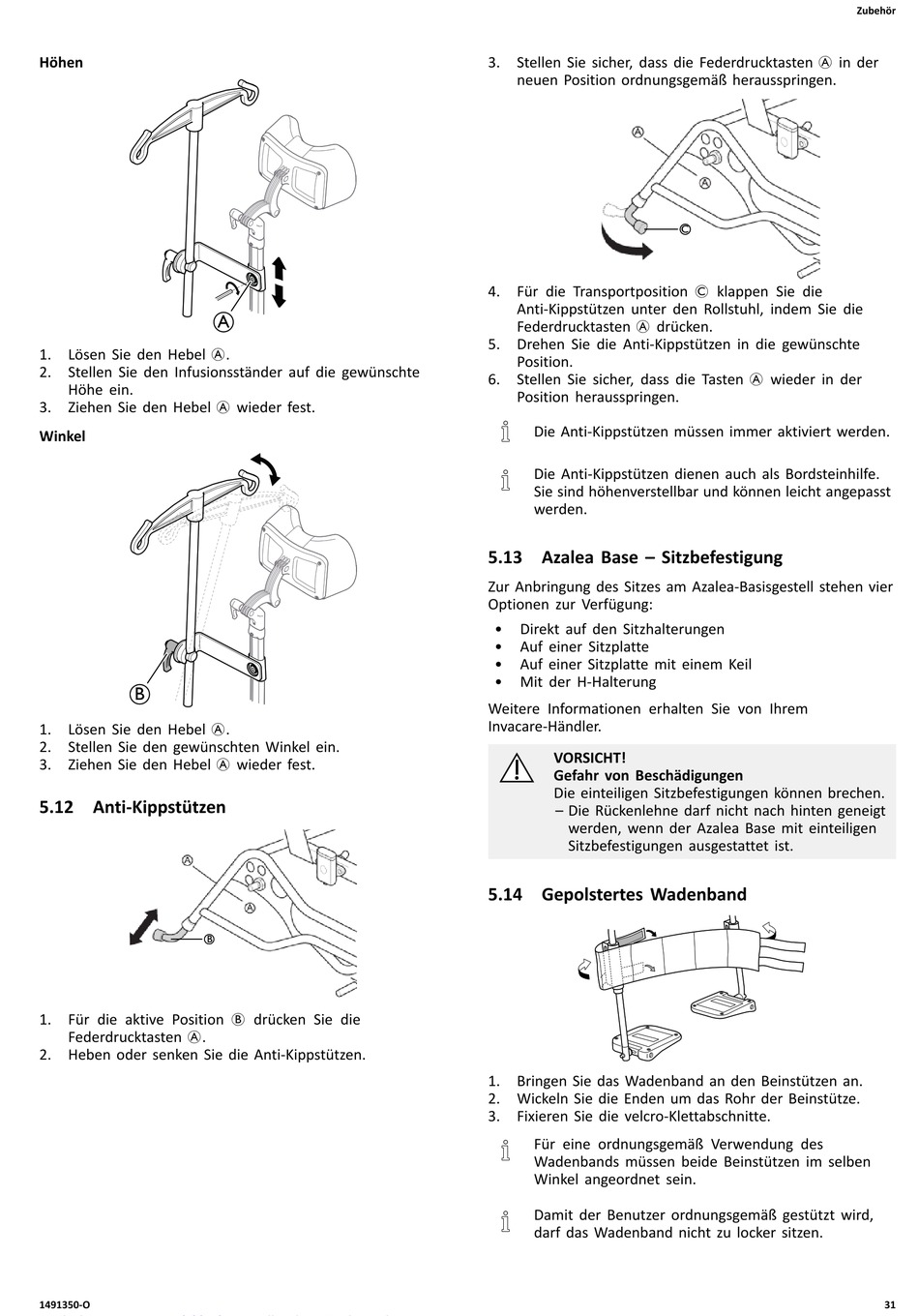 Zubehör

Höhen

A

1. Lösen Sie den Hebel Ⓐ.
2. Stellen Sie den Infusionsständer auf die gewünschte Höhe ein.
3. Ziehen Sie den Hebel Ⓐ wieder fest.

Winkel

B

1. Lösen Sie den Hebel Ⓐ.
2. Stellen Sie den gewünschten Winkel ein.
3. Ziehen Sie den Hebel Ⓐ wieder fest.

5.12 Anti-Kippstützen

A
A
B

1. Für die aktive Position Ⓑ drücken Sie die Federdrucktasten Ⓐ.
2. Heben oder senken Sie die Anti-Kippstützen.

3. Stellen Sie sicher, dass die Federdrucktasten Ⓐ in der neuen Position ordnungsgemäß herausspringen.

A
A
C

4. Für die Transportposition Ⓒ klappen Sie die Anti-Kippstützen unter den Rollstuhl, indem Sie die Federdrucktasten Ⓐ drücken.
5. Drehen Sie die Anti-Kippstützen in die gewünschte Position.
6. Stellen Sie sicher, dass die Tasten Ⓐ wieder in der Position herausspringen.

Die Anti-Kippstützen müssen immer aktiviert werden.

Die Anti-Kippstützen dienen auch als Bordsteinhilfe. Sie sind höhenverstellbar und können leicht angepasst werden.

5.13 Azalea Base – Sitzbefestigung

Zur Anbringung des Sitzes am Azalea-Basisgestell stehen vier Optionen zur Verfügung:
• Direkt auf den Sitzhalterungen
• Auf einer Sitzplatte
• Auf einer Sitzplatte mit einem Keil
• Mit der H-Halterung

Weitere Informationen erhalten Sie von Ihrem Invacare-Händler.

VORSICHT!
Gefahr von Beschädigungen
Die einteiligen Sitzbefestigungen können brechen.
– Die Rückenlehne darf nicht nach hinten geneigt werden, wenn der Azalea Base mit einteiligen Sitzbefestigungen ausgestattet ist.

5.14 Gepolstertes Wadenband

1. Bringen Sie das Wadenband an den Beinstützen an.
2. Wickeln Sie die Enden um das Rohr der Beinstütze.
3. Fixieren Sie die velcro-Klettabschnitte.

Für eine ordnungsgemäß Verwendung des Wadenbands müssen beide Beinstützen im selben Winkel angeordnet sein.

Damit der Benutzer ordnungsgemäß gestützt wird, darf das Wadenband nicht zu locker sitzen.

1491350-O
31